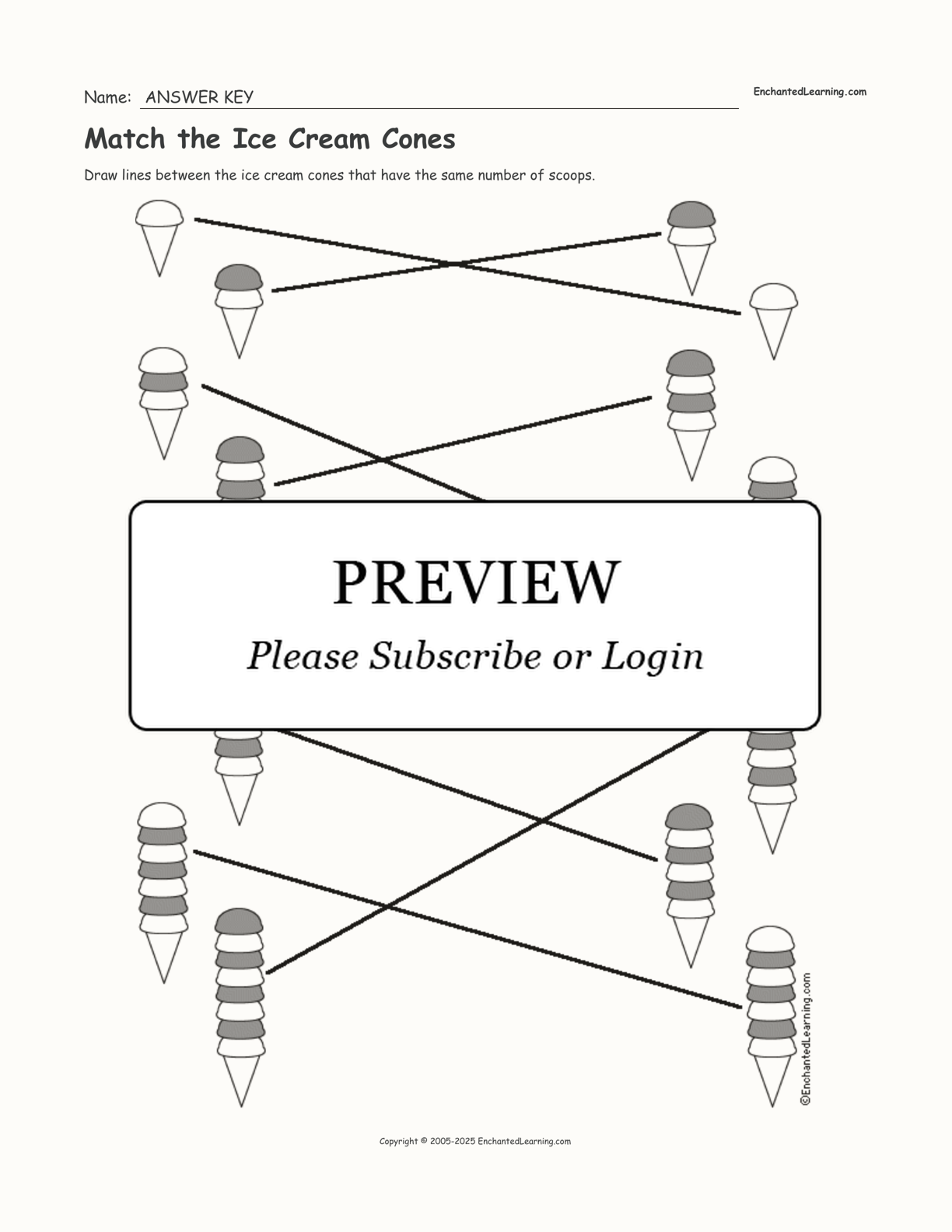 Name: ANSWER KEY

EnchantedLearning.com

Match the Ice Cream Cones

Draw lines between the ice cream cones that have the same number of scoops.

PREVIEW

Please Subscribe or Login

©EnchantedLearning.com

Copyright © 2005-2025 EnchantedLearning.com